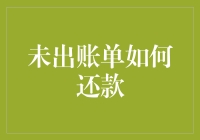 未出账单如何还款